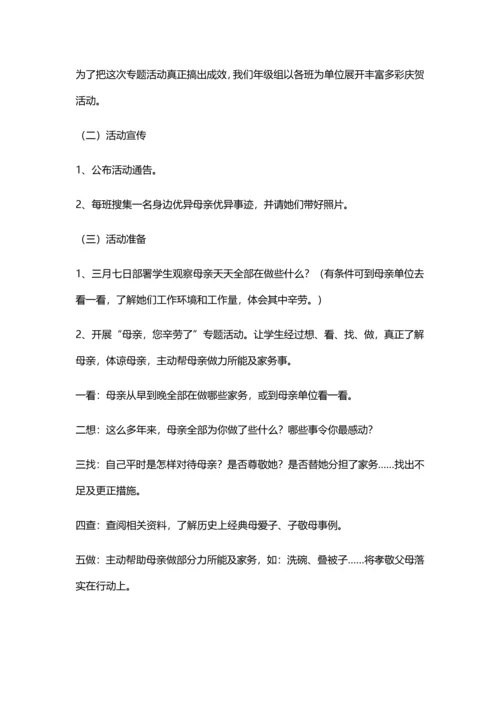 为了把这次专题活动真正搞出成效，我们年级组以各班为单位展开丰富多彩庆贺活动。

（二）活动宣传

1、公布活动通告。

2、每班搜集一名身边优异母亲优异事迹，并请她们带好照片。

（三）活动准备

1、三月七日部署学生观察母亲天天全部在做些什么？（有条件可到母亲单位去看一看，了解她们工作环境和工作量，体会其中辛劳。）

2、开展“母亲，您辛劳了”专题活动。让学生经过想、看、找、做，真正了解母亲，体谅母亲，主动帮母亲做力所能及家务事。

一看：母亲从早到晚全部在做哪些家务，或到母亲单位看一看。

二想：这么多年来，母亲全部为你做了些什么？哪些事令你最感动？

三找：自己平时是怎样对待母亲？是否尊敬她？是否替她分担了家务……找出不足及更正措施。

四查：查阅相关资料，了解历史上经典母爱子、子敬母事例。

五做：主动帮助母亲做部分力所能及家务，如：洗碗、叠被子……将孝敬父母落实在行动上。